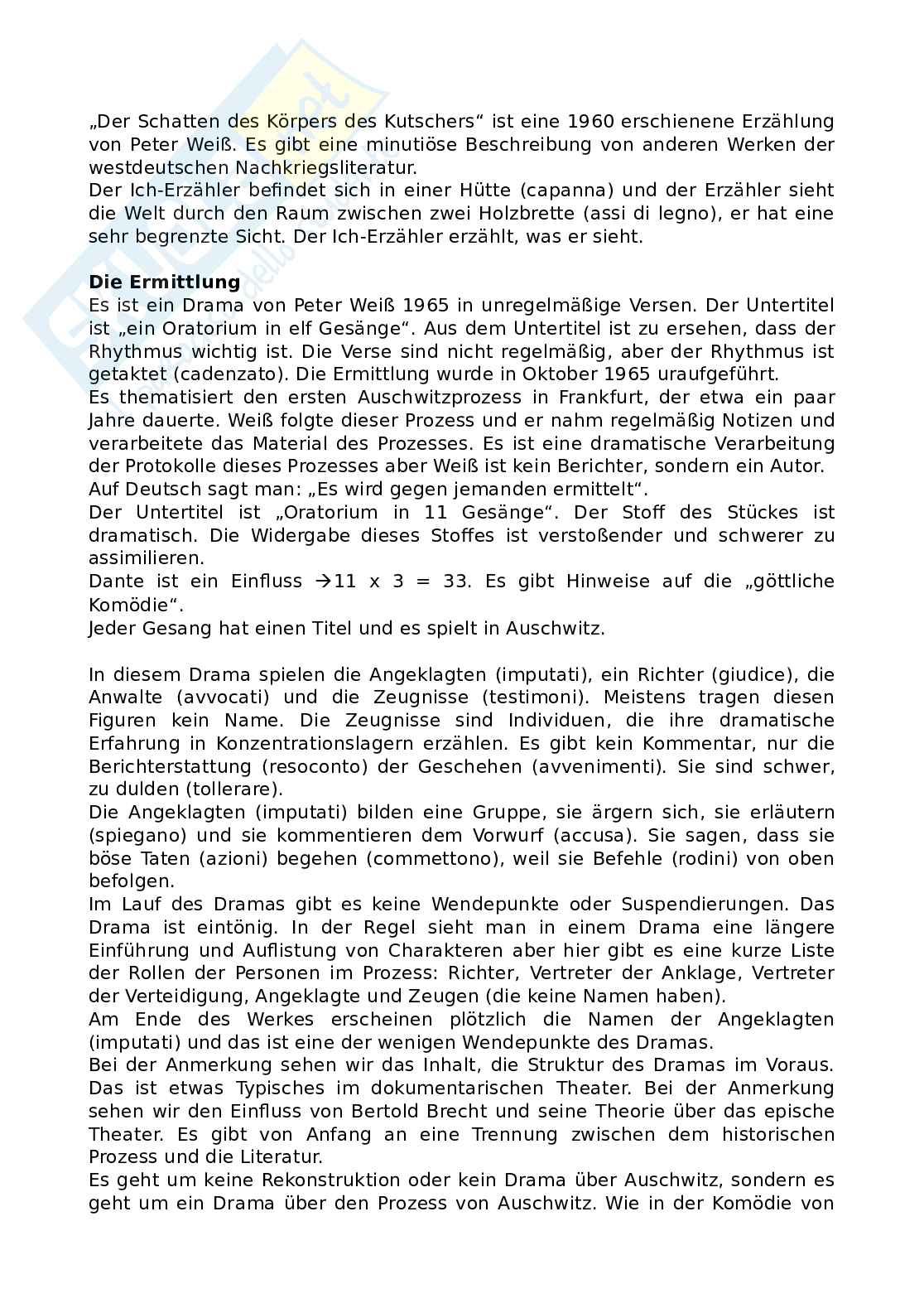 „Der Schatten des Körpers des Kutschers“ ist eine 1960 erschienene Erzählung von Peter Weiß. Es gibt eine minutiöse Beschreibung von anderen Werken der westdeutschen Nachkriegsliteratur.
Der Ich-Erzähler befindet sich in einer Hütte (capanna) und der Erzähler sieht die Welt durch den Raum zwischen zwei Holzbrette (assi di legno), er hat eine sehr begrenzte Sicht. Der Ich-Erzähler erzählt, was er sieht.

**Die Ermittlung**
Es ist ein Drama von Peter Weiß 1965 in unregelmäßige Versen. Der Untertitel ist „ein Oratorium in elf Gesänge“. Aus dem Untertitel ist zu ersehen, dass der Rhythmus wichtig ist. Die Verse sind nicht regelmäßig, aber der Rhythmus ist getaktet (cadenzato). Die Ermittlung wurde in Oktober 1965 uraufgeführt.
Es thematisiert den ersten Auschwitzprozess in Frankfurt, der etwa ein paar Jahre dauerte. Weiß folgte dieser Prozess und er nahm regelmäßig Notizen und verarbeitete das Material des Prozesses. Es ist eine dramatische Verarbeitung der Protokolle dieses Prozesses aber Weiß ist kein Berichter, sondern ein Autor.
Auf Deutsch sagt man: „Es wird gegen jemanden ermittelt“.
Der Untertitel ist „Oratorium in 11 Gesänge“. Der Stoff des Stückes ist dramatisch. Die Widergabe dieses Stoffes ist verstoßender und schwerer zu assimilieren.
Dante ist ein Einfluss →11 x 3 = 33. Es gibt Hinweise auf die „göttliche Komödie“.
Jeder Gesang hat einen Titel und es spielt in Auschwitz.

In diesem Drama spielen die Angeklagten (imputati), ein Richter (giudice), die Anwalte (avvocati) und die Zeugnisse (testimoni). Meistens tragen diesen Figuren kein Name. Die Zeugnisse sind Individuen, die ihre dramatische Erfahrung in Konzentrationslagern erzählen. Es gibt kein Kommentar, nur die Berichterstattung (resoconto) der Geschehen (avvenimenti). Sie sind schwer, zu dulden (tollerare).
Die Angeklagten (imputati) bilden eine Gruppe, sie ärgern sich, sie erläutern (spiegano) und sie kommentieren dem Vorwurf (accusa). Sie sagen, dass sie böse Taten (azioni) begehen (commettono), weil sie Befehle (rodini) von oben befolgen.
Im Lauf des Dramas gibt es keine Wendepunkte oder Suspendierungen. Das Drama ist eintönig. In der Regel sieht man in einem Drama eine längere Einführung und Auflistung von Charakteren aber hier gibt es eine kurze Liste der Rollen der Personen im Prozess: Richter, Vertreter der Anklage, Vertreter der Verteidigung, Angeklagte und Zeugen (die keine Namen haben).
Am Ende des Werkes erscheinen plötzlich die Namen der Angeklagten (imputati) und das ist eine der wenigen Wendepunkte des Dramas.
Bei der Anmerkung sehen wir das Inhalt, die Struktur des Dramas im Voraus. Das ist etwas Typisches im dokumentarischen Theater. Bei der Anmerkung sehen wir den Einfluss von Bertold Brecht und seine Theorie über das epische Theater. Es gibt von Anfang an eine Trennung zwischen dem historischen Prozess und die Literatur.
Es geht um keine Rekonstruktion oder kein Drama über Auschwitz, sondern es geht um ein Drama über den Prozess von Auschwitz. Wie in der Komödie von